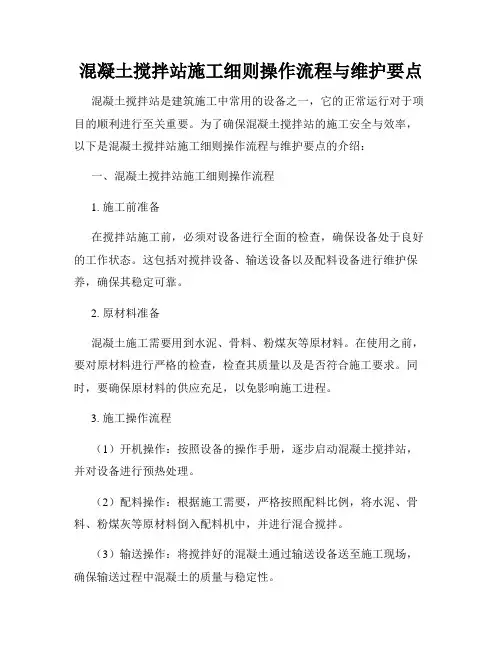 混凝土搅拌站施工细则操作流程与维护要点

混凝土搅拌站是建筑施工中常用的设备之一，它的正常运行对于项目的顺利进行至关重要。为了确保混凝土搅拌站的施工安全与效率，以下是混凝土搅拌站施工细则操作流程与维护要点的介绍：

一、混凝土搅拌站施工细则操作流程

1. 施工前准备

在搅拌站施工前，必须对设备进行全面的检查，确保设备处于良好的工作状态。这包括对搅拌设备、输送设备以及配料设备进行维护保养，确保其稳定可靠。

2. 原材料准备

混凝土施工需要用到水泥、骨料、粉煤灰等原材料。在使用之前，要对原材料进行严格的检查，检查其质量以及是否符合施工要求。同时，要确保原材料的供应充足，以免影响施工进程。

3. 施工操作流程

（1）开机操作：按照设备的操作手册，逐步启动混凝土搅拌站，并对设备进行预热处理。

（2）配料操作：根据施工需要，严格按照配料比例，将水泥、骨料、粉煤灰等原材料倒入配料机中，并进行混合搅拌。

（3）输送操作：将搅拌好的混凝土通过输送设备送至施工现场，确保输送过程中混凝土的质量与稳定性。